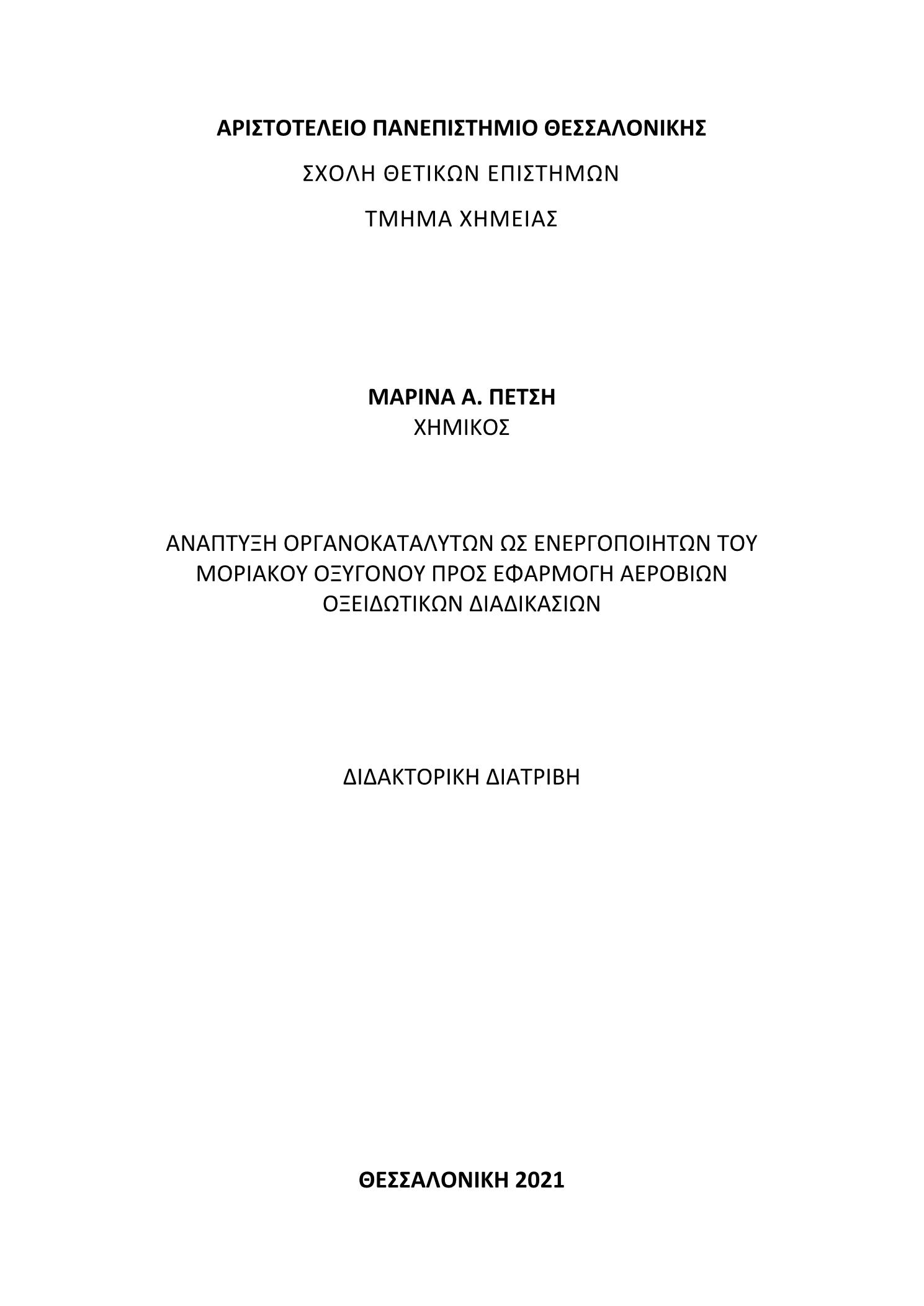 ΑΡΙΣΤΟΤΕΛΕΙΟ ΠΑΝΕΠΙΣΤΗΜΙΟ ΘΕΣΣΑΛΟΝΙΚΗΣ

ΣΧΟΛΗ ΘΕΤΙΚΩΝ ΕΠΙΣΤΗΜΩΝ

ΤΜΗΜΑ ΧΗΜΕΙΑΣ

ΜΑΡΙΝΑ Α. ΠΕΤΣΗ
ΧΗΜΙΚΟΣ

ΑΝΑΠΤΥΞΗ ΟΡΓΑΝΟΚΑΤΑΛΥΤΩΝ ΩΣ ΕΝΕΡΓΟΠΟΙΗΤΩΝ ΤΟΥ ΜΟΡΙΑΚΟΥ ΟΞΥΓΟΝΟΥ ΠΡΟΣ ΕΦΑΡΜΟΓΗ ΑΕΡΟΒΙΩΝ ΟΞΕΙΔΩΤΙΚΩΝ ΔΙΑΔΙΚΑΣΙΩΝ

ΔΙΔΑΚΤΟΡΙΚΗ ΔΙΑΤΡΙΒΗ

ΘΕΣΣΑΛΟΝΙΚΗ 2021